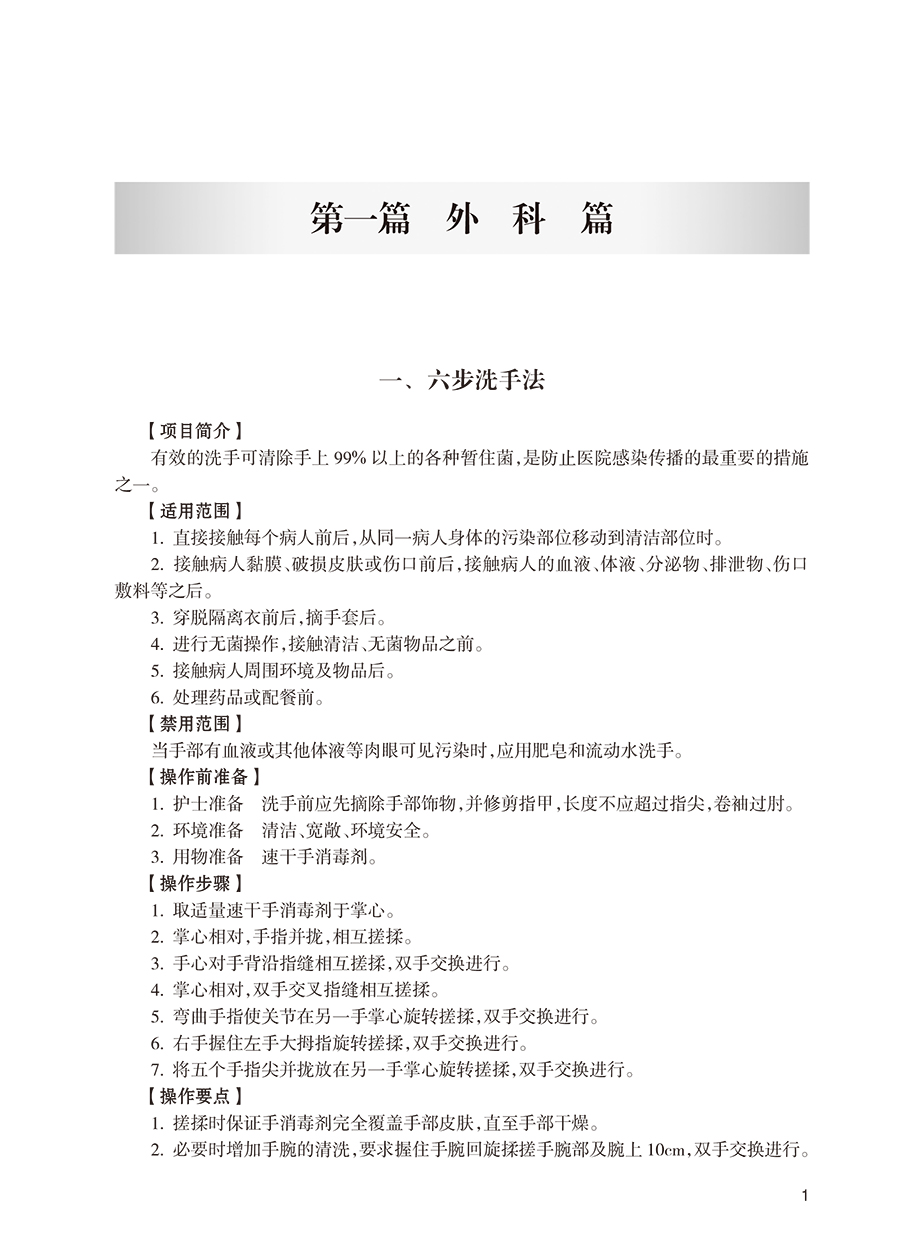 第一篇　外　科　篇

一、六步洗手法

【项目简介】

有效的洗手可清除手上 99% 以上的各种暂住菌，是防止医院感染传播的最重要的措施之一。

【适用范围】

1. 直接接触每个病人前后，从同一病人身体的污染部位移动到清洁部位时。

2. 接触病人黏膜、破损皮肤或伤口前后，接触病人的血液、体液、分泌物、排泄物、伤口敷料等之后。

3. 穿脱隔离衣前后，摘手套后。

4. 进行无菌操作，接触清洁、无菌物品之前。

5. 接触病人周围环境及物品后。

6. 处理药品或配餐前。

【禁用范围】

当手部有血液或其他体液等肉眼可见污染时，应用肥皂和流动水洗手。

【操作前准备】

1. 护士准备　洗手前应先摘除手部饰物，并修剪指甲，长度不应超过指尖，卷袖过肘。

2. 环境准备　清洁、宽敞、环境安全。

3. 用物准备　速干手消毒剂。

【操作步骤】

1. 取适量速干手消毒剂于掌心。

2. 掌心相对，手指并拢，相互搓揉。

3. 手心对手背沿指缝相互搓揉，双手交换进行。

4. 掌心相对，双手交叉指缝相互搓揉。

5. 弯曲手指使关节在另一手掌心旋转搓揉，双手交换进行。

6. 右手握住左手大拇指旋转搓揉，双手交换进行。

7. 将五个手指尖并拢放在另一手掌心旋转搓揉，双手交换进行。

【操作要点】

1. 搓揉时保证手消毒剂完全覆盖手部皮肤，直至手部干燥。

2. 必要时增加手腕的清洗，要求握住手腕回旋揉搓手腕部及腕上 10cm，双手交换进行。

1